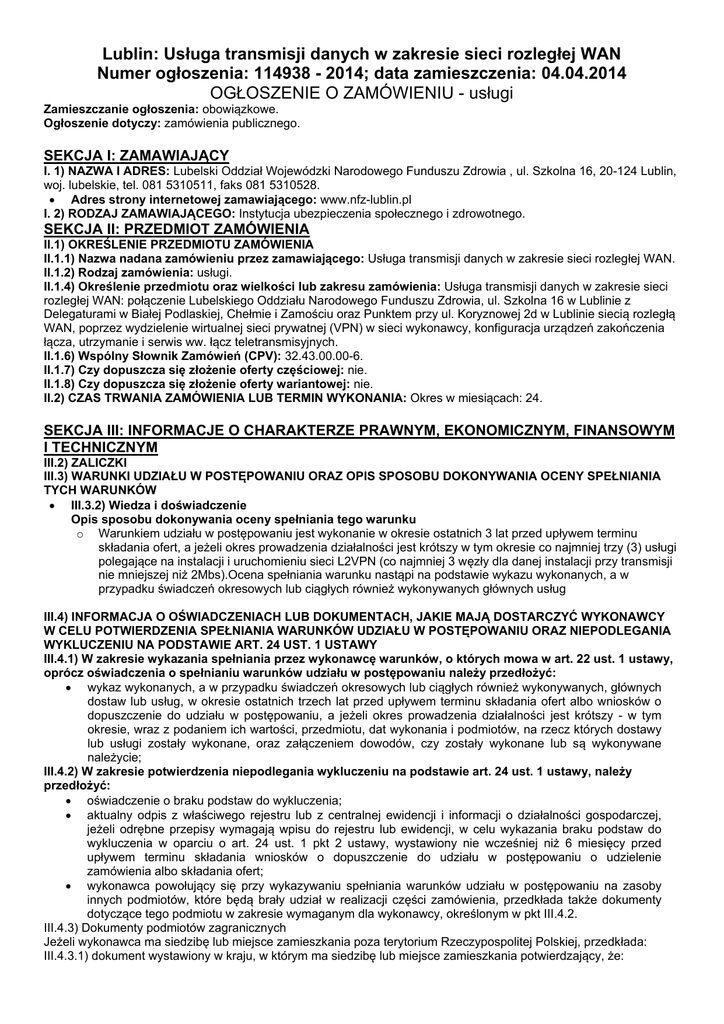 Lublin: Usługa transmisji danych w zakresie sieci rozległej WAN
Numer ogłoszenia: 114938 - 2014; data zamieszczenia: 04.04.2014
OGŁOSZENIE O ZAMÓWIENIU - usługi

Zamieszczanie ogłoszenia: obowiązkowe.
Ogłoszenie dotyczy: zamówienia publicznego.

SEKCJA I: ZAMAWIAJĄCY
I. 1) NAZWA I ADRES: Lubelski Oddział Wojewódzki Narodowego Funduszu Zdrowia , ul. Szkolna 16, 20-124 Lublin, woj. lubelskie, tel. 081 5310511, faks 081 5310528.
• Adres strony internetowej zamawiającego: www.nfz-lublin.pl
I. 2) RODZAJ ZAMAWIAJĄCEGO: Instytucja ubezpieczenia społecznego i zdrowotnego.
SEKCJA II: PRZEDMIOT ZAMÓWIENIA
II.1) OKREŚLENIE PRZEDMIOTU ZAMÓWIENIA
II.1.1) Nazwa nadana zamówieniu przez zamawiającego: Usługa transmisji danych w zakresie sieci rozległej WAN.
II.1.2) Rodzaj zamówienia: usługi.
II.1.4) Określenie przedmiotu oraz wielkości lub zakresu zamówienia: Usługa transmisji danych w zakresie sieci rozległej WAN: połączenie Lubelskiego Oddziału Narodowego Funduszu Zdrowia, ul. Szkolna 16 w Lublinie z Delegaturami w Białej Podlaskiej, Chełmie i Zamościu oraz Punktem przy ul. Koryznowej 2d w Lublinie siecią rozległą WAN, poprzez wydzielenie wirtualnej sieci prywatnej (VPN) w sieci wykonawcy, konfiguracja urządzeń zakończenia łącza, utrzymanie i serwis ww. łącz teletransmisyjnych.
II.1.6) Wspólny Słownik Zamówień (CPV): 32.43.00.00-6.
II.1.7) Czy dopuszcza się złożenie oferty częściowej: nie.
II.1.8) Czy dopuszcza się złożenie oferty wariantowej: nie.
II.2) CZAS TRWANIA ZAMÓWIENIA LUB TERMIN WYKONANIA: Okres w miesiącach: 24.

SEKCJA III: INFORMACJE O CHARAKTERZE PRAWNYM, EKONOMICZNYM, FINANSOWYM I TECHNICZNYM
III.2) ZALICZKI
III.3) WARUNKI UDZIAŁU W POSTĘPOWANIU ORAZ OPIS SPOSOBU DOKONYWANIA OCENY SPEŁNIANIA TYCH WARUNKÓW
• III.3.2) Wiedza i doświadczenie
Opis sposobu dokonywania oceny spełniania tego warunku
o Warunkiem udziału w postępowaniu jest wykonanie w okresie ostatnich 3 lat przed upływem terminu składania ofert, a jeżeli okres prowadzenia działalności jest krótszy w tym okresie co najmniej trzy (3) usługi polegające na instalacji i uruchomieniu sieci L2VPN (co najmniej 3 węzły dla danej instalacji przy transmisji nie mniejszej niż 2Mbs).Ocena spełniania warunku nastąpi na podstawie wykazu wykonanych, a w przypadku świadczeń okresowych lub ciągłych również wykonywanych głównych usług

III.4) INFORMACJA O OŚWIADCZENIACH LUB DOKUMENTACH, JAKIE MAJĄ DOSTARCZYĆ WYKONAWCY W CELU POTWIERDZENIA SPEŁNIANIA WARUNKÓW UDZIAŁU W POSTĘPOWANIU ORAZ NIEPODLEGANIA WYKLUCZENIU NA PODSTAWIE ART. 24 UST. 1 USTAWY
III.4.1) W zakresie wykazania spełniania przez wykonawcę warunków, o których mowa w art. 22 ust. 1 ustawy, oprócz oświadczenia o spełnianiu warunków udziału w postępowaniu należy przedłożyć:
• wykaz wykonanych, a w przypadku świadczeń okresowych lub ciągłych również wykonywanych, głównych dostaw lub usług, w okresie ostatnich trzech lat przed upływem terminu składania ofert albo wniosków o dopuszczenie do udziału w postępowaniu, a jeżeli okres prowadzenia działalności jest krótszy - w tym okresie, wraz z podaniem ich wartości, przedmiotu, dat wykonania i podmiotów, na rzecz których dostawy lub usługi zostały wykonane, oraz załączeniem dowodów, czy zostały wykonane lub są wykonywane należycie;
III.4.2) W zakresie potwierdzenia niepodlegania wykluczeniu na podstawie art. 24 ust. 1 ustawy, należy przedłożyć:
• oświadczenie o braku podstaw do wykluczenia;
• aktualny odpis z właściwego rejestru lub z centralnej ewidencji i informacji o działalności gospodarczej, jeżeli odrębne przepisy wymagają wpisu do rejestru lub ewidencji, w celu wykazania braku podstaw do wykluczenia w oparciu o art. 24 ust. 1 pkt 2 ustawy, wystawiony nie wcześniej niż 6 miesięcy przed upływem terminu składania wniosków o dopuszczenie do udziału w postępowaniu o udzielenie zamówienia albo składania ofert;
• wykonawca powołujący się przy wykazywaniu spełniania warunków udziału w postępowaniu na zasoby innych podmiotów, które będą brały udział w realizacji części zamówienia, przedkłada także dokumenty dotyczące tego podmiotu w zakresie wymaganym dla wykonawcy, określonym w pkt III.4.2.
III.4.3) Dokumenty podmiotów zagranicznych
Jeżeli wykonawca ma siedzibę lub miejsce zamieszkania poza terytorium Rzeczypospolitej Polskiej, przedkłada:
III.4.3.1) dokument wystawiony w kraju, w którym ma siedzibę lub miejsce zamieszkania potwierdzający, że: